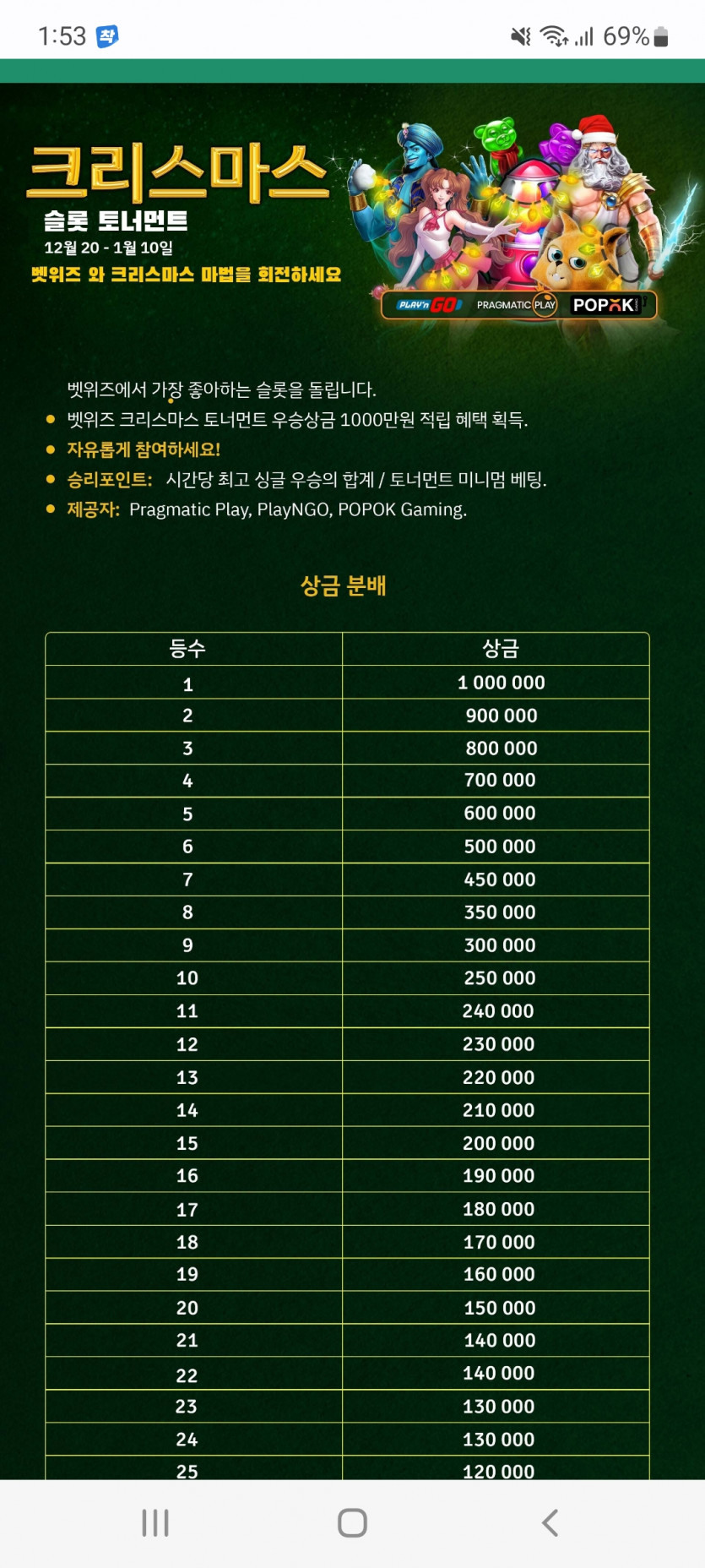 1:53 착

69%

크리스마스
슬롯 토너먼트
12월 20 - 1월 10일
벳위즈 와 크리스마스 마법을 회전하세요

PLAY'n GO PRAGMATIC PLAY POPOK

벳위즈에서 가장 좋아하는 슬롯을 돌립니다.
• 벳위즈 크리스마스 토너먼트 우승상금 1000만원 적립 혜택 획득.
• 자유롭게 참여하세요!
• 승리포인트: 시간당 최고 싱글 우승의 합계 / 토너먼트 미니멈 베팅.
• 제공자: Pragmatic Play, PlayNGO, POPOK Gaming.

상금 분배

| 등수 | 상금 |
|---|---|
| 1 | 1 000 000 |
| 2 | 900 000 |
| 3 | 800 000 |
| 4 | 700 000 |
| 5 | 600 000 |
| 6 | 500 000 |
| 7 | 450 000 |
| 8 | 350 000 |
| 9 | 300 000 |
| 10 | 250 000 |
| 11 | 240 000 |
| 12 | 230 000 |
| 13 | 220 000 |
| 14 | 210 000 |
| 15 | 200 000 |
| 16 | 190 000 |
| 17 | 180 000 |
| 18 | 170 000 |
| 19 | 160 000 |
| 20 | 150 000 |
| 21 | 140 000 |
| 22 | 140 000 |
| 23 | 130 000 |
| 24 | 130 000 |
| 25 | 120 000 |